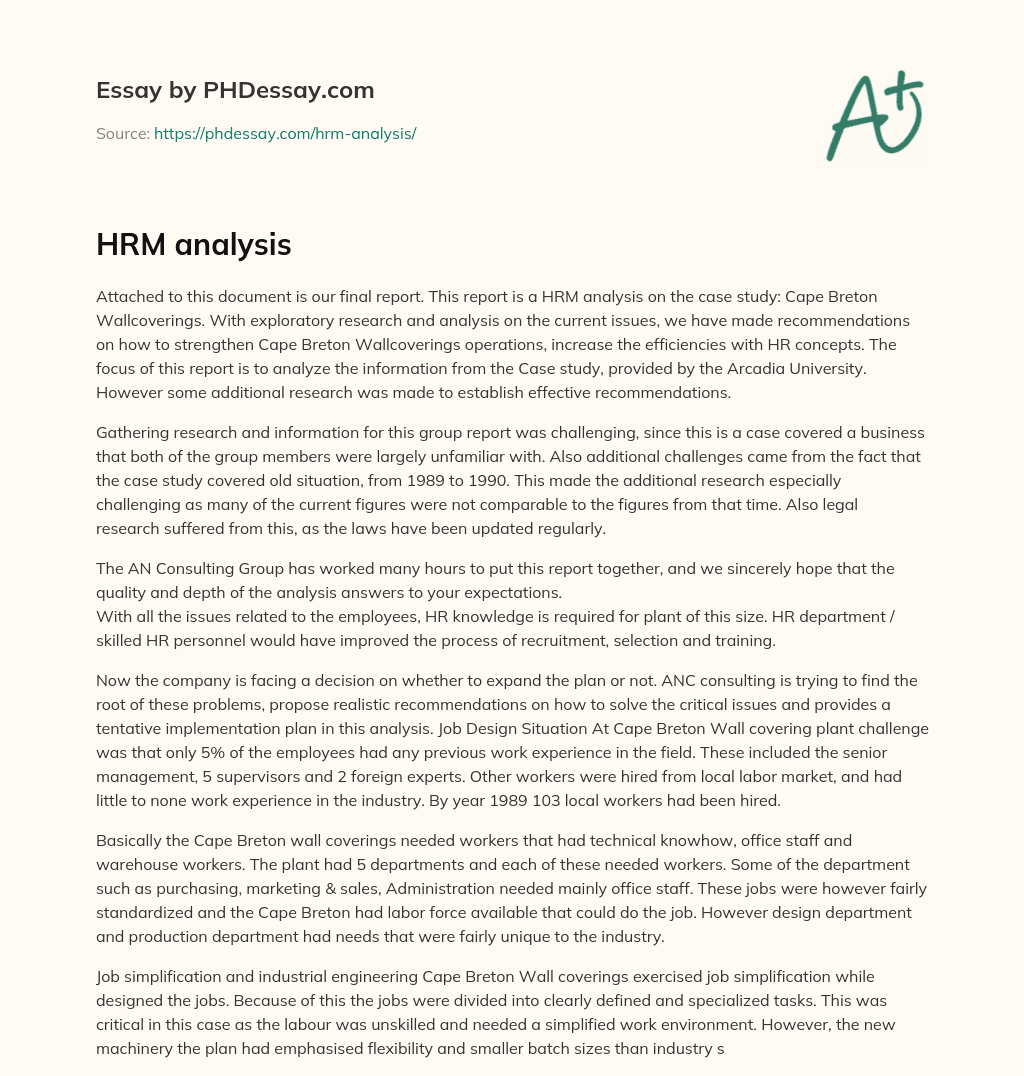 Essay by PHDessay.com

Source: https://phdessay.com/hrm-analysis/

A+

HRM analysis

Attached to this document is our final report. This report is a HRM analysis on the case study: Cape Breton Wallcoverings. With exploratory research and analysis on the current issues, we have made recommendations on how to strengthen Cape Breton Wallcoverings operations, increase the efficiencies with HR concepts. The focus of this report is to analyze the information from the Case study, provided by the Arcadia University. However some additional research was made to establish effective recommendations.

Gathering research and information for this group report was challenging, since this is a case covered a business that both of the group members were largely unfamiliar with. Also additional challenges came from the fact that the case study covered old situation, from 1989 to 1990. This made the additional research especially challenging as many of the current figures were not comparable to the figures from that time. Also legal research suffered from this, as the laws have been updated regularly.

The AN Consulting Group has worked many hours to put this report together, and we sincerely hope that the quality and depth of the analysis answers to your expectations.
With all the issues related to the employees, HR knowledge is required for plant of this size. HR department / skilled HR personnel would have improved the process of recruitment, selection and training.

Now the company is facing a decision on whether to expand the plan or not. ANC consulting is trying to find the root of these problems, propose realistic recommendations on how to solve the critical issues and provides a tentative implementation plan in this analysis. Job Design Situation At Cape Breton Wall covering plant challenge was that only 5% of the employees had any previous work experience in the field. These included the senior management, 5 supervisors and 2 foreign experts. Other workers were hired from local labor market, and had little to none work experience in the industry. By year 1989 103 local workers had been hired.

Basically the Cape Breton wall coverings needed workers that had technical knowhow, office staff and warehouse workers. The plant had 5 departments and each of these needed workers. Some of the department such as purchasing, marketing & sales, Administration needed mainly office staff. These jobs were however fairly standardized and the Cape Breton had labor force available that could do the job. However design department and production department had needs that were fairly unique to the industry.

Job simplification and industrial engineering Cape Breton Wall coverings exercised job simplification while designed the jobs. Because of this the jobs were divided into clearly defined and specialized tasks. This was critical in this case as the labour was unskilled and needed a simplified work environment. However, the new machinery the plan had emphasised flexibility and smaller batch sizes than industry s